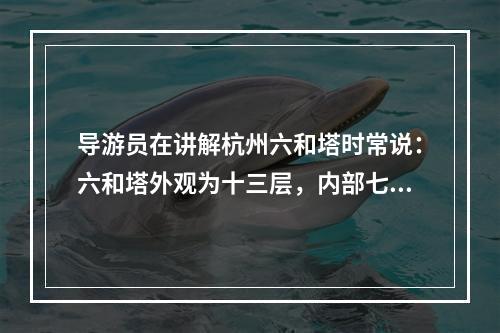 导游员在讲解杭州六和塔时常说：六和塔外观为十三层，内部七...